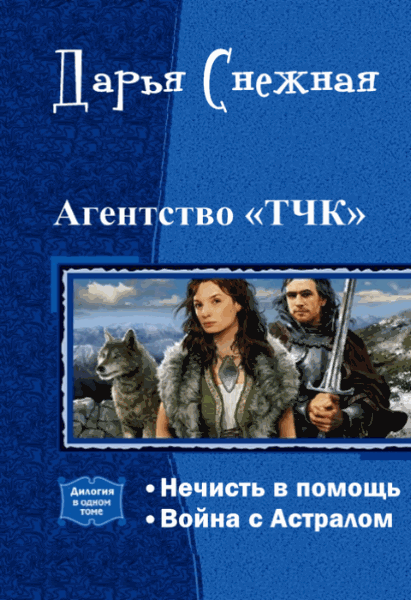 Дарья Снежная

Агентство «ТЧК»

Дилогия в одном томе

• Нечисть в помощь
• Война с Астралом